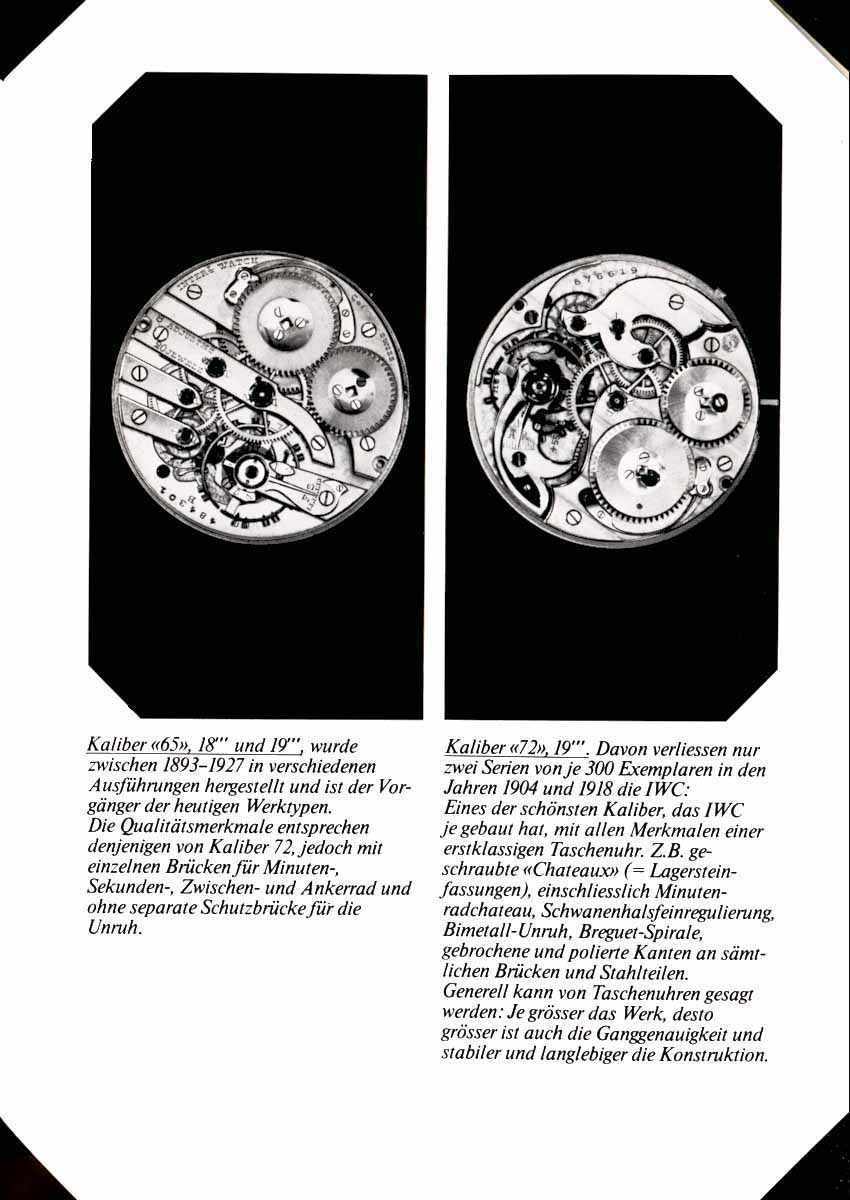 Kaliber «65», 18''' und 19''', wurde zwischen 1893–1927 in verschiedenen Ausführungen hergestellt und ist der Vorgänger der heutigen Werktypen.
Die Qualitätsmerkmale entsprechen denjenigen von Kaliber 72, jedoch mit einzelnen Brücken für Minuten-, Sekunden-, Zwischen- und Ankerrad und ohne separate Schutzbrücke für die Unruh.

Kaliber «72», 19'''. Davon verliessen nur zwei Serien von je 300 Exemplaren in den Jahren 1904 und 1918 die IWC:
Eines der schönsten Kaliber, das IWC je gebaut hat, mit allen Merkmalen einer erstklassigen Taschenuhr. Z.B. geschraubte «Chateaux» (= Lagersteinfassungen), einschliesslich Minutenradchateau, Schwanenhalsfeinregulierung, Bimetall-Unruh, Breguet-Spirale, gebrochene und polierte Kanten an sämtlichen Brücken und Stahlteilen.
Generell kann von Taschenuhren gesagt werden: Je grösser das Werk, desto grösser ist auch die Ganggenauigkeit und stabiler und langlebiger die Konstruktion.